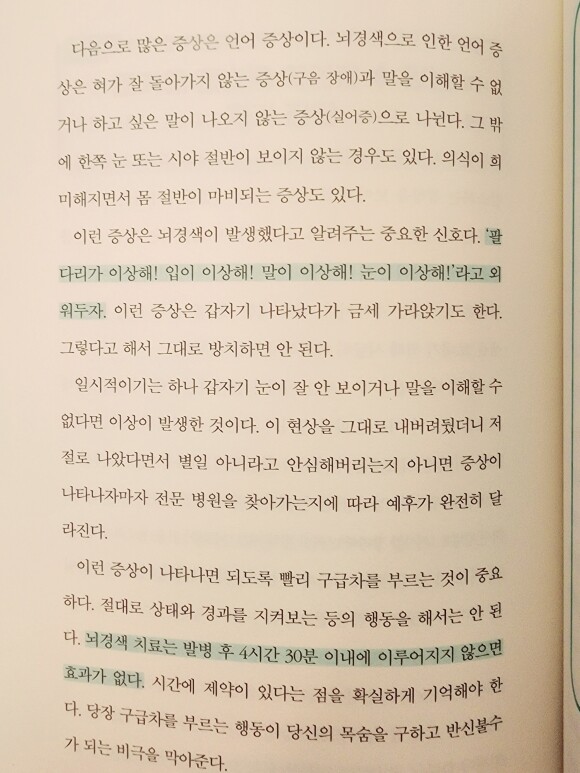 다음으로 많은 증상은 언어 증상이다. 뇌경색으로 인한 언어 증상은 혀가 잘 돌아가지 않는 증상(구음 장애)과 말을 이해할 수 없거나 하고 싶은 말이 나오지 않는 증상(실어증)으로 나뉜다. 그 밖에 한쪽 눈 또는 시야 절반이 보이지 않는 경우도 있다. 의식이 희미해지면서 몸 절반이 마비되는 증상도 있다.

이런 증상은 뇌경색이 발생했다고 알려주는 중요한 신호다. '팔다리가 이상해! 입이 이상해! 말이 이상해! 눈이 이상해!'라고 외워두자. 이런 증상은 갑자기 나타났다가 금세 가라앉기도 한다. 그렇다고 해서 그대로 방치하면 안 된다.

일시적이기는 하나 갑자기 눈이 잘 안 보이거나 말을 이해할 수 없다면 이상이 발생한 것이다. 이 현상을 그대로 내버려뒀더니 저절로 나았다면서 별일 아니라고 안심해버리는지 아니면 증상이 나타나자마자 전문 병원을 찾아가는지에 따라 예후가 완전히 달라진다.

이런 증상이 나타나면 되도록 빨리 구급차를 부르는 것이 중요하다. 절대로 상태와 경과를 지켜보는 등의 행동을 해서는 안 된다. 뇌경색 치료는 발병 후 4시간 30분 이내에 이루어지지 않으면 효과가 없다. 시간에 제약이 있다는 점을 확실하게 기억해야 한다. 당장 구급차를 부르는 행동이 당신의 목숨을 구하고 반신불수가 되는 비극을 막아준다.